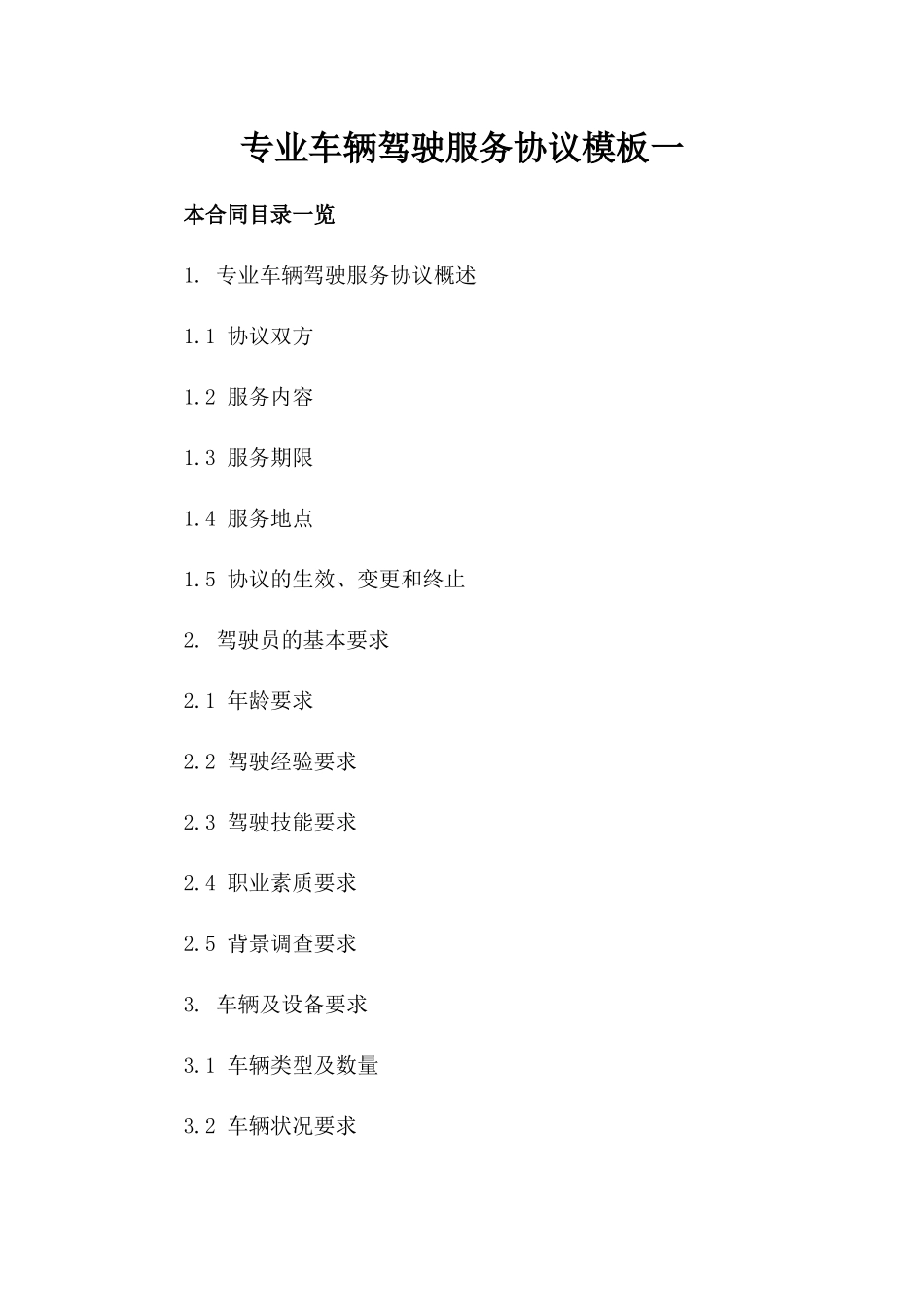 专业车辆驾驶服务协议模板一

本合同目录一览

1. 专业车辆驾驶服务协议概述

1.1 协议双方

1.2 服务内容

1.3 服务期限

1.4 服务地点

1.5 协议的生效、变更和终止

2. 驾驶员的基本要求

2.1 年龄要求

2.2 驾驶经验要求

2.3 驾驶技能要求

2.4 职业素质要求

2.5 背景调查要求

3. 车辆及设备要求

3.1 车辆类型及数量

3.2 车辆状况要求